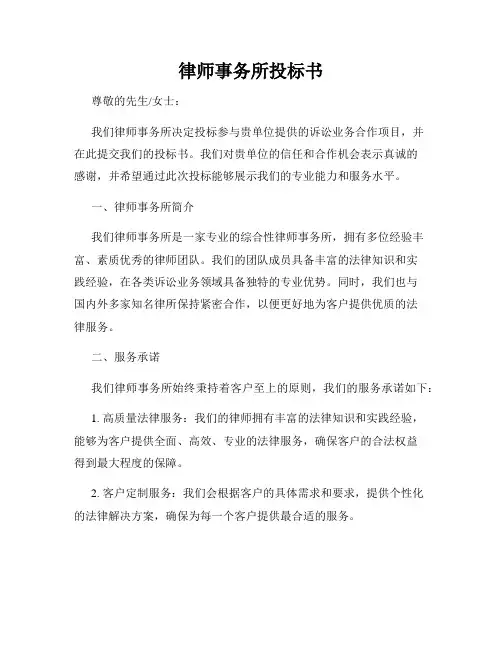 律师事务所投标书

尊敬的先生/女士：

我们律师事务所决定投标参与贵单位提供的诉讼业务合作项目，并在此提交我们的投标书。我们对贵单位的信任和合作机会表示真诚的感谢，并希望通过此次投标能够展示我们的专业能力和服务水平。

一、律师事务所简介

我们律师事务所是一家专业的综合性律师事务所，拥有多位经验丰富、素质优秀的律师团队。我们的团队成员具备丰富的法律知识和实践经验，在各类诉讼业务领域具备独特的专业优势。同时，我们也与国内外多家知名律所保持紧密合作，以便更好地为客户提供优质的法律服务。

二、服务承诺

我们律师事务所始终秉持着客户至上的原则，我们的服务承诺如下：

1. 高质量法律服务：我们的律师拥有丰富的法律知识和实践经验，能够为客户提供全面、高效、专业的法律服务，确保客户的合法权益得到最大程度的保障。

2. 客户定制服务：我们会根据客户的具体需求和要求，提供个性化的法律解决方案，确保为每一个客户提供最合适的服务。